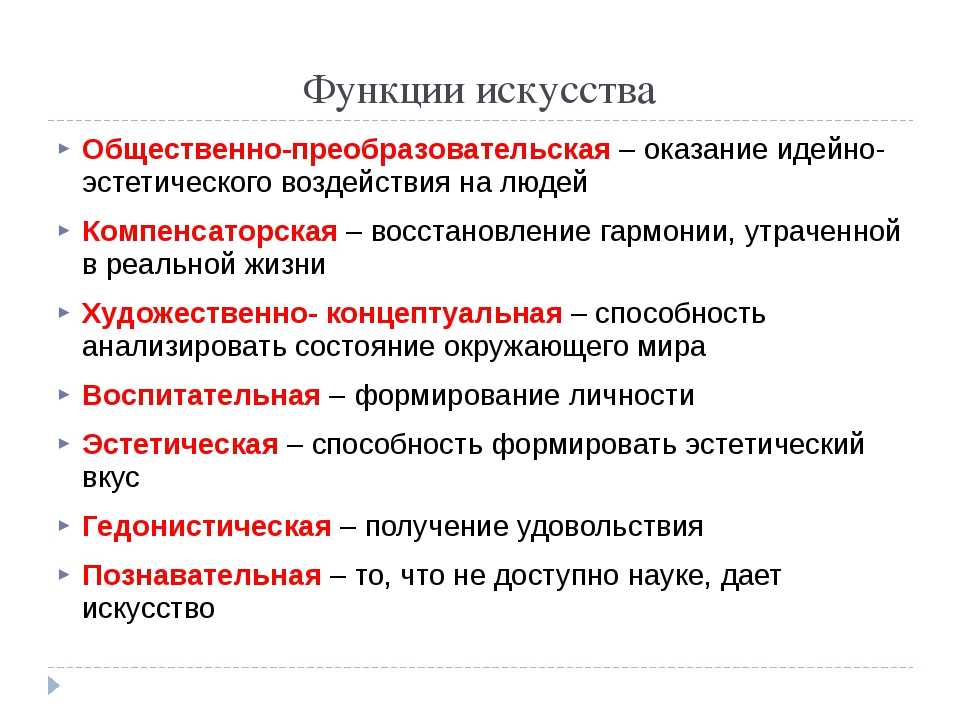 Функции искусства

Общественно-преобразовательская – оказание идейно-эстетического воздействия на людей

Компенсаторская – восстановление гармонии, утраченной в реальной жизни

Художественно- концептуальная – способность анализировать состояние окружающего мира

Воспитательная – формирование личности

Эстетическая – способность формировать эстетический вкус

Гедонистическая – получение удовольствия

Познавательная – то, что не доступно науке, дает искусство